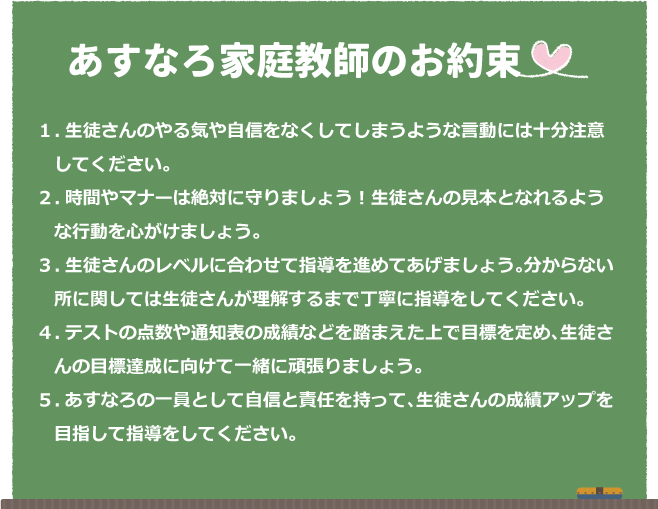 あすなろ家庭教師のお約束

1.生徒さんのやる気や自信をなくしてしまうような言動には十分注意してください。

2.時間やマナーは絶対に守りましょう！生徒さんの見本となれるような行動を心がけましょう。

3.生徒さんのレベルに合わせて指導を進めてあげましょう。分からない所に関しては生徒さんが理解するまで丁寧に指導をしてください。

4.テストの点数や通知表の成績などを踏まえた上で目標を定め、生徒さんの目標達成に向けて一緒に頑張りましょう。

5.あすなろの一員として自信と責任を持って、生徒さんの成績アップを目指して指導をしてください。